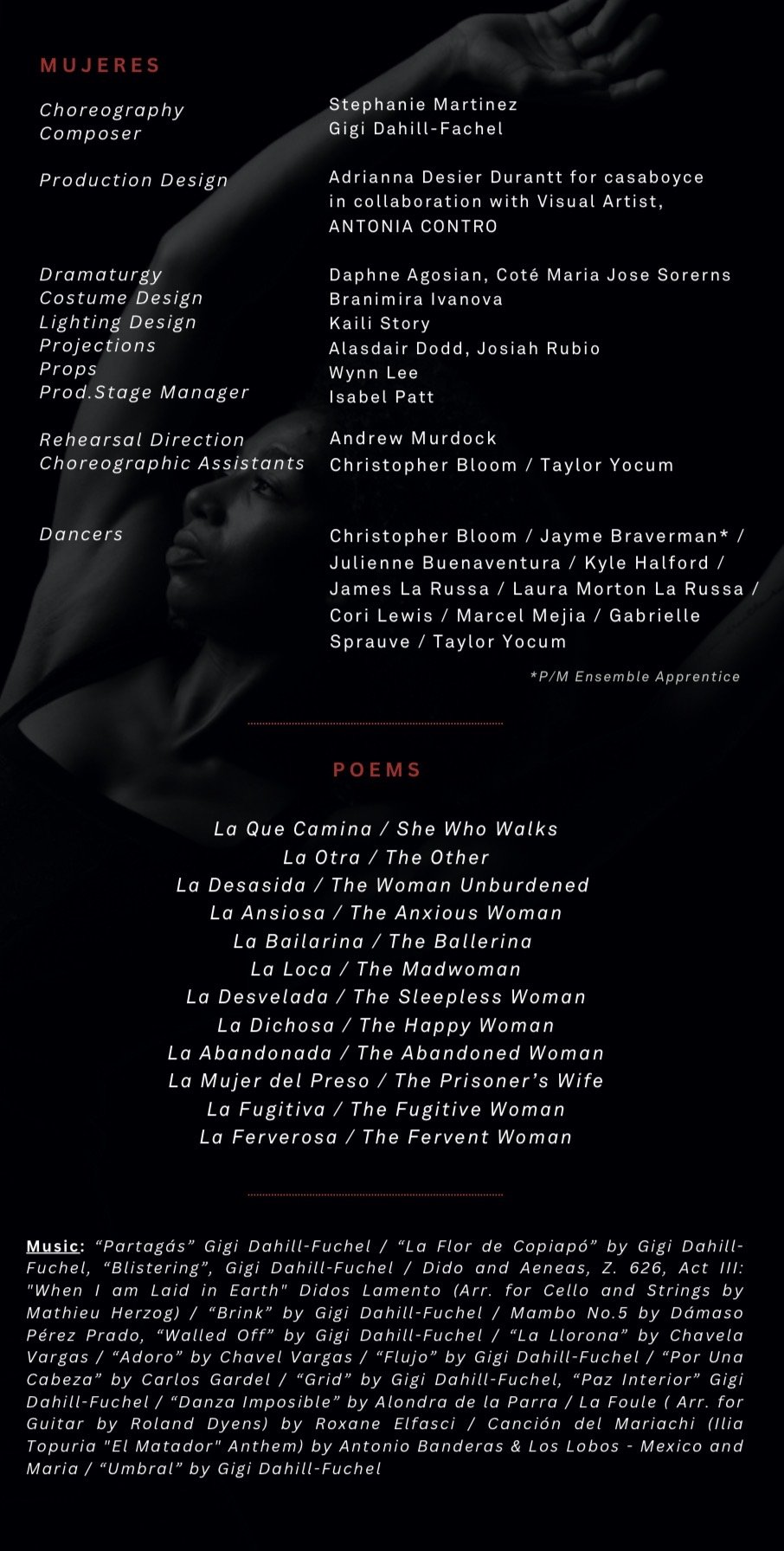 MUJERES

| | |
|---|---|
| Choreography | Stephanie Martinez |
| Composer | Gigi Dahill-Fachel |
| Production Design | Adrianna Desier Durantt for casaboyce in collaboration with Visual Artist, ANTONIA CONTRO |
| Dramaturgy | Daphne Agosian, Coté Maria Jose Sorerns |
| Costume Design | Branimira Ivanova |
| Lighting Design | Kaili Story |
| Projections | Alasdair Dodd, Josiah Rubio |
| Props | Wynn Lee |
| Prod.Stage Manager | Isabel Patt |
| Rehearsal Direction | Andrew Murdock |
| Choreographic Assistants | Christopher Bloom / Taylor Yocum |
| Dancers | Christopher Bloom / Jayme Braverman* / Julienne Buenaventura / Kyle Halford / James La Russa / Laura Morton La Russa / Cori Lewis / Marcel Mejia / Gabrielle Sprauve / Taylor Yocum |

*P/M Ensemble Apprentice

POEMS

La Que Camina / She Who Walks
La Otra / The Other
La Desasida / The Woman Unburdened
La Ansiosa / The Anxious Woman
La Bailarina / The Ballerina
La Loca / The Madwoman
La Desvelada / The Sleepless Woman
La Dichosa / The Happy Woman
La Abandonada / The Abandoned Woman
La Mujer del Preso / The Prisoner's Wife
La Fugitiva / The Fugitive Woman
La Ferverosa / The Fervent Woman

Music: "Partagás" Gigi Dahill-Fuchel / "La Flor de Copiapó" by Gigi Dahill-Fuchel, "Blistering", Gigi Dahill-Fuchel / Dido and Aeneas, Z. 626, Act III: "When I am Laid in Earth" Didos Lamento (Arr. for Cello and Strings by Mathieu Herzog) / "Brink" by Gigi Dahill-Fuchel / Mambo No.5 by Dámaso Pérez Prado, "Walled Off" by Gigi Dahill-Fuchel / "La Llorona" by Chavela Vargas / "Adoro" by Chavel Vargas / "Flujo" by Gigi Dahill-Fuchel / "Por Una Cabeza" by Carlos Gardel / "Grid" by Gigi Dahill-Fuchel, "Paz Interior" Gigi Dahill-Fuchel / "Danza Imposible" by Alondra de la Parra / La Foule ( Arr. for Guitar by Roland Dyens) by Roxane Elfasci / Canción del Mariachi (Ilia Topuria "El Matador" Anthem) by Antonio Banderas & Los Lobos - Mexico and Maria / "Umbral" by Gigi Dahill-Fuchel